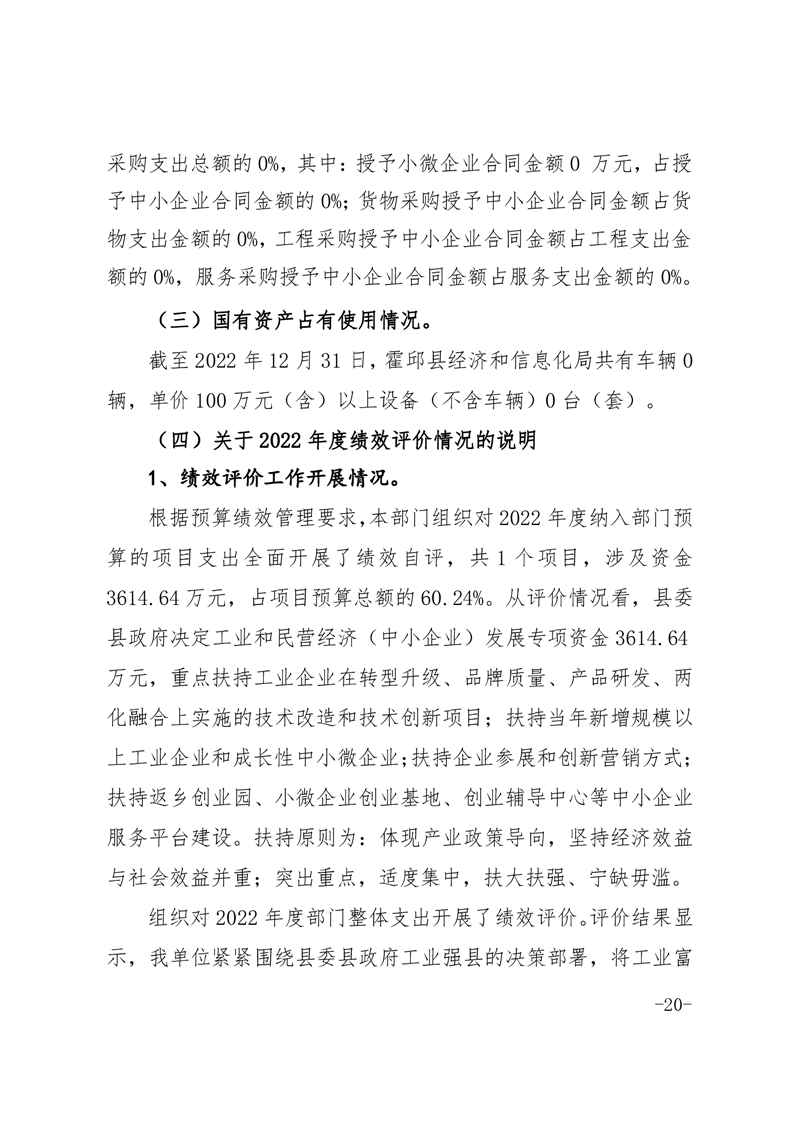 采购支出总额的 0%，其中：授予小微企业合同金额 0 万元，占授予中小企业合同金额的 0%；货物采购授予中小企业合同金额占货物支出金额的 0%，工程采购授予中小企业合同金额占工程支出金额的 0%，服务采购授予中小企业合同金额占服务支出金额的 0%。

（三）国有资产占有使用情况。

截至 2022 年 12 月 31 日，霍邱县经济和信息化局共有车辆 0 辆，单价 100 万元（含）以上设备（不含车辆）0 台（套）。

（四）关于 2022 年度绩效评价情况的说明

1、绩效评价工作开展情况。

根据预算绩效管理要求，本部门组织对 2022 年度纳入部门预算的项目支出全面开展了绩效自评，共 1 个项目，涉及资金 3614.64 万元，占项目预算总额的 60.24%。从评价情况看，县委县政府决定工业和民营经济（中小企业）发展专项资金 3614.64 万元，重点扶持工业企业在转型升级、品牌质量、产品研发、两化融合上实施的技术改造和技术创新项目；扶持当年新增规模以上工业企业和成长性中小微企业；扶持企业参展和创新营销方式；扶持返乡创业园、小微企业创业基地、创业辅导中心等中小企业服务平台建设。扶持原则为：体现产业政策导向，坚持经济效益与社会效益并重；突出重点，适度集中，扶大扶强、宁缺毋滥。

组织对 2022 年度部门整体支出开展了绩效评价。评价结果显示，我单位紧紧围绕县委县政府工业强县的决策部署，将工业富

-20-